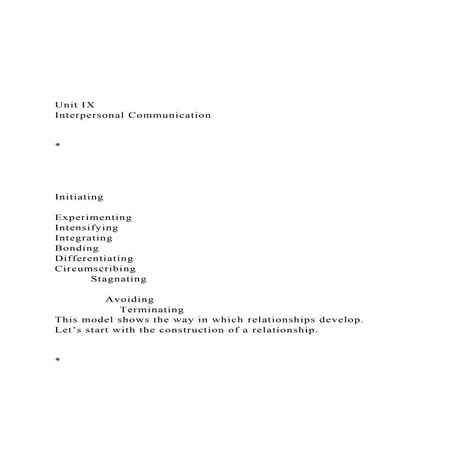 Unit IX
Interpersonal Communication

*

Initiating

Experimenting
Intensifying
Integrating
Bonding
Differentiating
Circumscribing
Stagnating

Avoiding
Terminating
This model shows the way in which relationships develop. Let's start with the construction of a relationship.

*